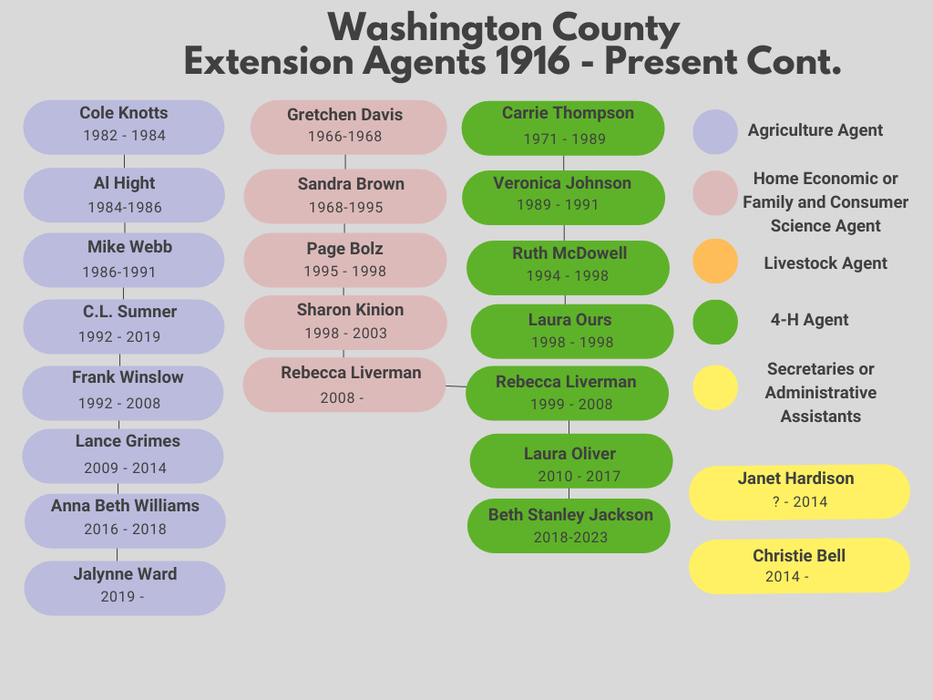 Washington County
Extension Agents 1916 - Present Cont.

Cole Knotts
1982 - 1984

Al Hight
1984-1986

Mike Webb
1986-1991

C.L. Sumner
1992 - 2019

Frank Winslow
1992 - 2008

Lance Grimes
2009 - 2014

Anna Beth Williams
2016 - 2018

Jalynne Ward
2019 -

Gretchen Davis
1966-1968

Sandra Brown
1968-1995

Page Bolz
1995 - 1998

Sharon Kinion
1998 - 2003

Rebecca Liverman
2008 -

Carrie Thompson
1971 - 1989

Veronica Johnson
1989 - 1991

Ruth McDowell
1994 - 1998

Laura Ours
1998 - 1998

Rebecca Liverman
1999 - 2008

Laura Oliver
2010 - 2017

Beth Stanley Jackson
2018-2023

Agriculture Agent

Home Economic or Family and Consumer Science Agent

Livestock Agent

4-H Agent

Secretaries or Administrative Assistants

Janet Hardison
? - 2014

Christie Bell
2014 -